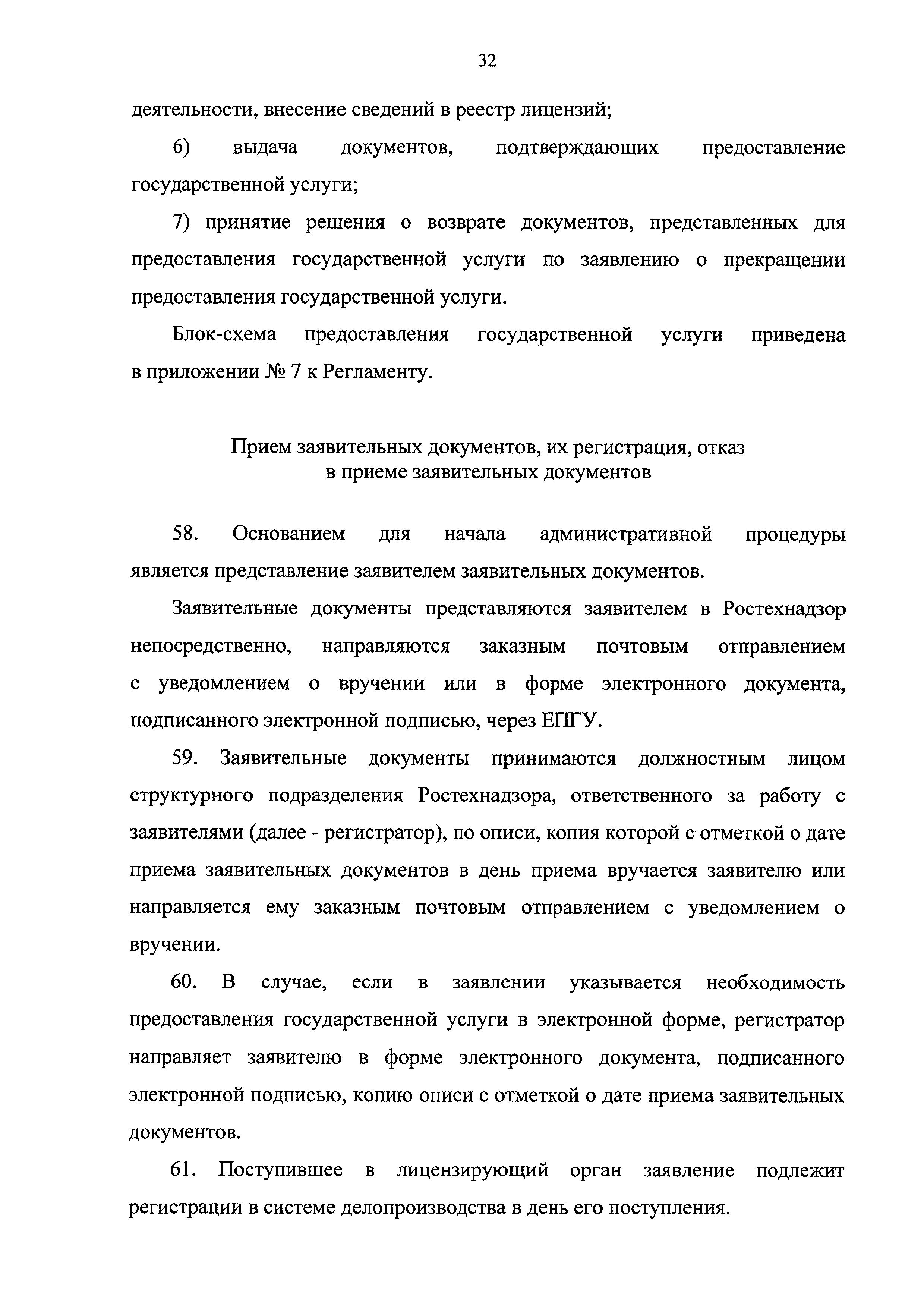 32

деятельности, внесение сведений в реестр лицензий;

6) выдача документов, подтверждающих предоставление государственной услуги;

7) принятие решения о возврате документов, представленных для предоставления государственной услуги по заявлению о прекращении предоставления государственной услуги.

Блок-схема предоставления государственной услуги приведена в приложении № 7 к Регламенту.

Прием заявительных документов, их регистрация, отказ в приеме заявительных документов

58. Основанием для начала административной процедуры является представление заявителем заявительных документов.

Заявительные документы представляются заявителем в Ростехнадзор непосредственно, направляются заказным почтовым отправлением с уведомлением о вручении или в форме электронного документа, подписанного электронной подписью, через ЕПГУ.

59. Заявительные документы принимаются должностным лицом структурного подразделения Ростехнадзора, ответственного за работу с заявителями (далее - регистратор), по описи, копия которой с отметкой о дате приема заявительных документов в день приема вручается заявителю или направляется ему заказным почтовым отправлением с уведомлением о вручении.

60. В случае, если в заявлении указывается необходимость предоставления государственной услуги в электронной форме, регистратор направляет заявителю в форме электронного документа, подписанного электронной подписью, копию описи с отметкой о дате приема заявительных документов.

61. Поступившее в лицензирующий орган заявление подлежит регистрации в системе делопроизводства в день его поступления.